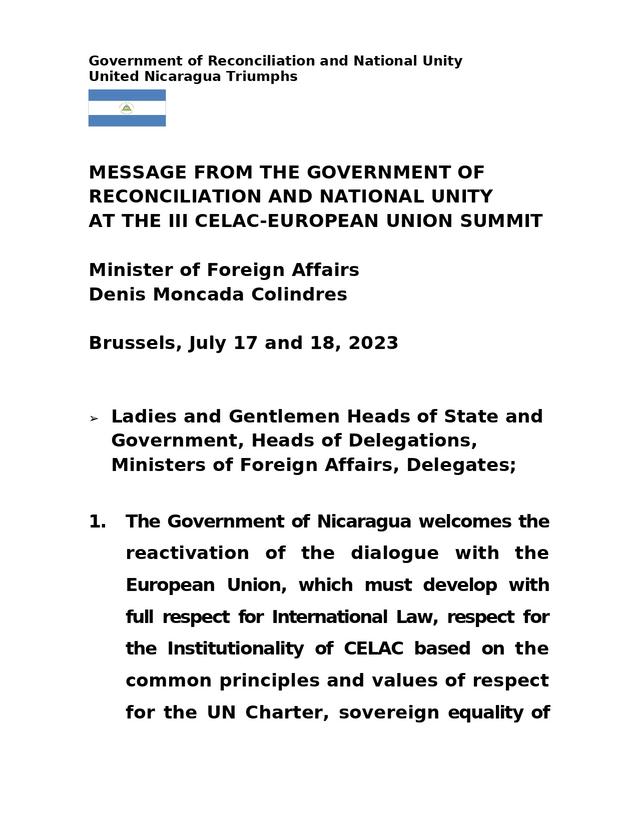 Government of Reconciliation and National Unity
United Nicaragua Triumphs

MESSAGE FROM THE GOVERNMENT OF RECONCILIATION AND NATIONAL UNITY AT THE III CELAC-EUROPEAN UNION SUMMIT

Minister of Foreign Affairs
Denis Moncada Colindres

Brussels, July 17 and 18, 2023

➢ Ladies and Gentlemen Heads of State and Government, Heads of Delegations, Ministers of Foreign Affairs, Delegates;

1. The Government of Nicaragua welcomes the reactivation of the dialogue with the European Union, which must develop with full respect for International Law, respect for the Institutionality of CELAC based on the common principles and values of respect for the UN Charter, sovereign equality of